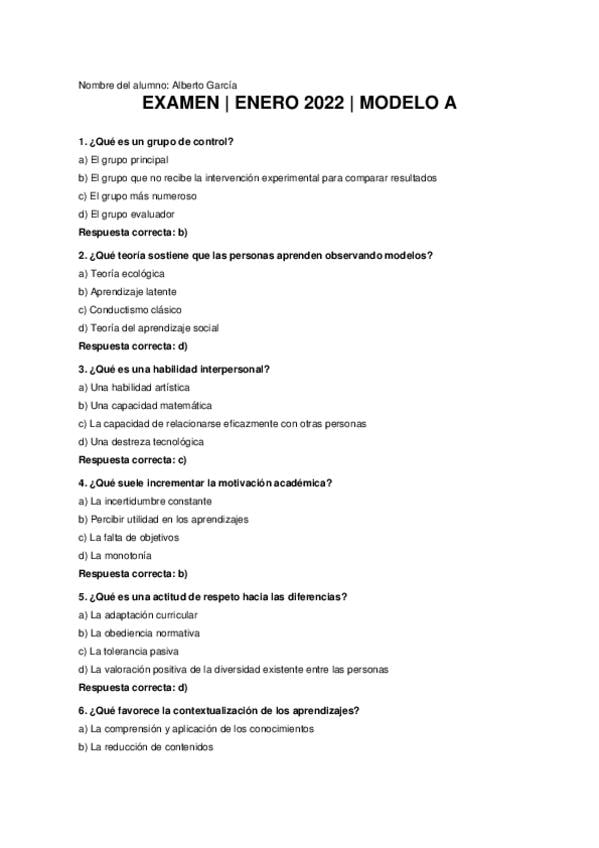 Nombre del alumno: Alberto García

EXAMEN | ENERO 2022 | MODELO A

1. ¿Qué es un grupo de control?

a) El grupo principal

b) El grupo que no recibe la intervención experimental para comparar resultados

c) El grupo más numeroso

d) El grupo evaluador

Respuesta correcta: b)

2. ¿Qué teoría sostiene que las personas aprenden observando modelos?

a) Teoría ecológica

b) Aprendizaje latente

c) Conductismo clásico

d) Teoría del aprendizaje social

Respuesta correcta: d)

3. ¿Qué es una habilidad interpersonal?

a) Una habilidad artística

b) Una capacidad matemática

c) La capacidad de relacionarse eficazmente con otras personas

d) Una destreza tecnológica

Respuesta correcta: c)

4. ¿Qué suele incrementar la motivación académica?

a) La incertidumbre constante

b) Percibir utilidad en los aprendizajes

c) La falta de objetivos

d) La monotonía

Respuesta correcta: b)

5. ¿Qué es una actitud de respeto hacia las diferencias?

a) La adaptación curricular

b) La obediencia normativa

c) La tolerancia pasiva

d) La valoración positiva de la diversidad existente entre las personas

Respuesta correcta: d)

6. ¿Qué favorece la contextualización de los aprendizajes?

a) La comprensión y aplicación de los conocimientos

b) La reducción de contenidos